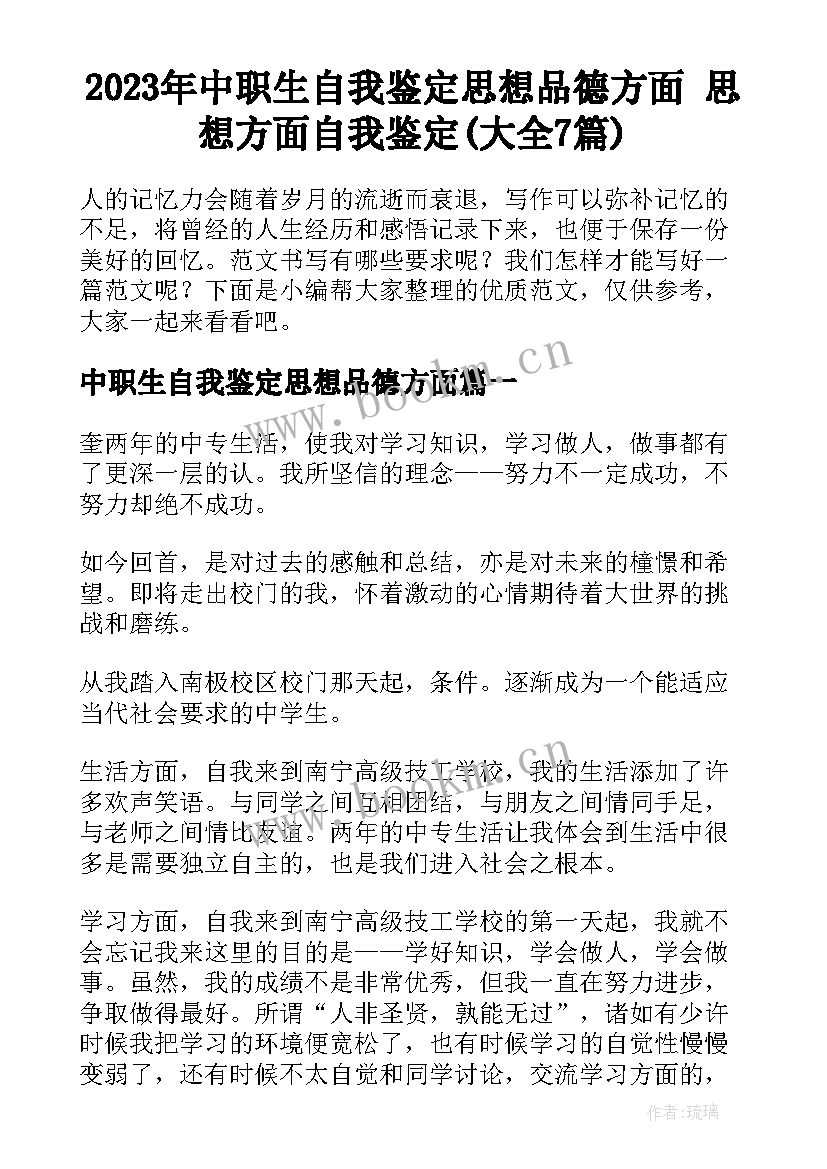 2023年中职生自我鉴定思想品德方面 思想方面自我鉴定(大全7篇)

人的记忆力会随着岁月的流逝而衰退，写作可以弥补记忆的不足，将曾经的人生经历和感悟记录下来，也便于保存一份美好的回忆。范文书写有哪些要求呢？我们怎样才能写好一篇范文呢？下面是小编帮大家整理的优质范文，仅供参考，大家一起来看看吧。

中职生自我鉴定思想品德方面篇一

奎两年的中专生活，使我对学习知识，学习做人，做事都有了更深一层的认。我所坚信的理念——努力不一定成功，不努力却绝不成功。

如今回首，是对过去的感触和总结，亦是对未来的憧憬和希望。即将走出校门的我，怀着激动的心情期待着大世界的挑战和磨练。

从我踏入南极校区校门那天起，条件。逐渐成为一个能适应当代社会要求的中学生。

生活方面，自我来到南宁高级技工学校，我的生活添加了许多欢声笑语。与同学之间互相团结，与朋友之间情同手足，与老师之间情比友谊。两年的中专生活让我体会到生活中很多是需要独立自主的，也是我们进入社会之根本。

学习方面，自我来到南宁高级技工学校的第一天起，我就不会忘记我来这里的目的是——学好知识，学会做人，学会做事。虽然，我的成绩不是非常优秀，但我一直在努力进步，争取做得最好。所谓“人非圣贤，孰能无过”，诸如有少许时候我把学习的环境便宽松了，也有时候学习的自觉性慢慢变弱了，还有时候不太自觉和同学讨论，交流学习方面的，

www.bookm.cn

作者：琉璃